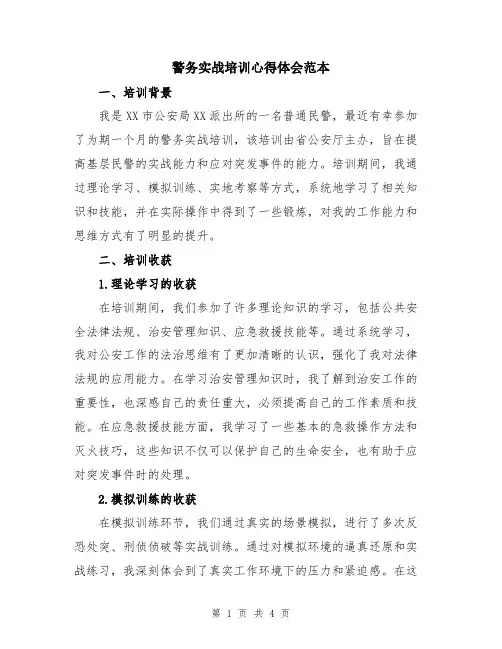 警务实战培训心得体会范本

一、培训背景

我是XX市公安局XX派出所的一名普通民警，最近有幸参加了为期一个月的警务实战培训，该培训由省公安厅主办，旨在提高基层民警的实战能力和应对突发事件的能力。培训期间，我通过理论学习、模拟训练、实地考察等方式，系统地学习了相关知识和技能，并在实际操作中得到了一些锻炼，对我的工作能力和思维方式有了明显的提升。

二、培训收获

1.理论学习的收获

在培训期间，我们参加了许多理论知识的学习，包括公共安全法律法规、治安管理知识、应急救援技能等。通过系统学习，我对公安工作的法治思维有了更加清晰的认识，强化了我对法律法规的应用能力。在学习治安管理知识时，我了解到治安工作的重要性，也深感自己的责任重大，必须提高自己的工作素质和技能。在应急救援技能方面，我学习了一些基本的急救操作方法和灭火技巧，这些知识不仅可以保护自己的生命安全，也有助于应对突发事件时的处理。

2.模拟训练的收获

在模拟训练环节，我们通过真实的场景模拟，进行了多次反恐处突、刑侦侦破等实战训练。通过对模拟环境的逼真还原和实战练习，我深刻体会到了真实工作环境下的压力和紧迫感。在这

第 1 页 共 4 页